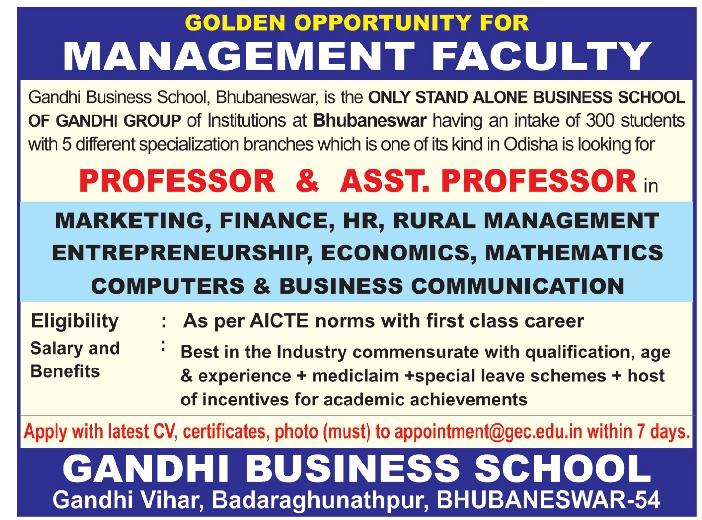 GOLDEN OPPORTUNITY FOR
MANAGEMENT FACULTY

Gandhi Business School, Bhubaneswar, is the ONLY STAND ALONE BUSINESS SCHOOL OF GANDHI GROUP of Institutions at Bhubaneswar having an intake of 300 students with 5 different specialization branches which is one of its kind in Odisha is looking for

PROFESSOR & ASST. PROFESSOR in

MARKETING, FINANCE, HR, RURAL MANAGEMENT
ENTREPRENEURSHIP, ECONOMICS, MATHEMATICS
COMPUTERS & BUSINESS COMMUNICATION

Eligibility : As per AICTE norms with first class career

Salary and Benefits : Best in the Industry commensurate with qualification, age & experience + mediclaim +special leave schemes + host of incentives for academic achievements

Apply with latest CV, certificates, photo (must) to appointment@gec.edu.in within 7 days.

GANDHI BUSINESS SCHOOL
Gandhi Vihar, Badaraghunathpur, BHUBANESWAR-54